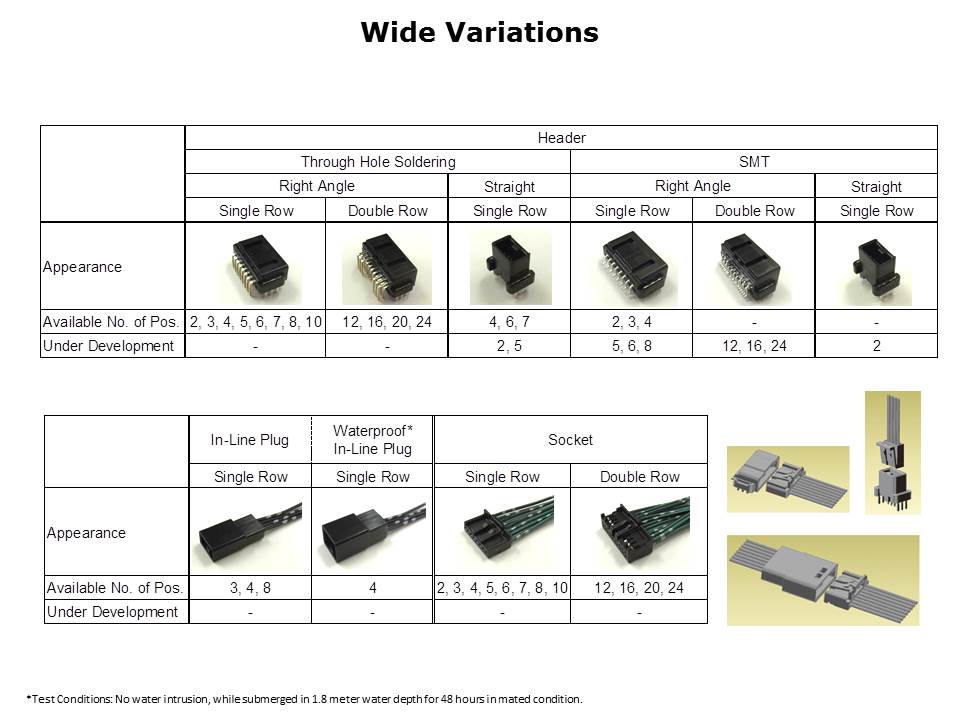 Wide Variations

|  | Header |  |  |  |  |  |
|---|---|---|---|---|---|---|
|  | Through Hole Soldering |  |  | SMT |  |  |
|  | Right Angle |  | Straight | Right Angle |  | Straight |
|  | Single Row | Double Row | Single Row | Single Row | Double Row | Single Row |
| Appearance |  |  |  |  |  |  |
| Available No. of Pos. | 2, 3, 4, 5, 6, 7, 8, 10 | 12, 16, 20, 24 | 4, 6, 7 | 2, 3, 4 | - | - |
| Under Development | - | - | 2, 5 | 5, 6, 8 | 12, 16, 24 | 2 |

|  | In-Line Plug | Waterproof* In-Line Plug | Socket |  |
|---|---|---|---|---|
|  | Single Row | Single Row | Single Row | Double Row |
| Appearance |  |  |  |  |
| Available No. of Pos. | 3, 4, 8 | 4 | 2, 3, 4, 5, 6, 7, 8, 10 | 12, 16, 20, 24 |
| Under Development | - | - | - | - |

*Test Conditions: No water intrusion, while submerged in 1.8 meter water depth for 48 hours in mated condition.